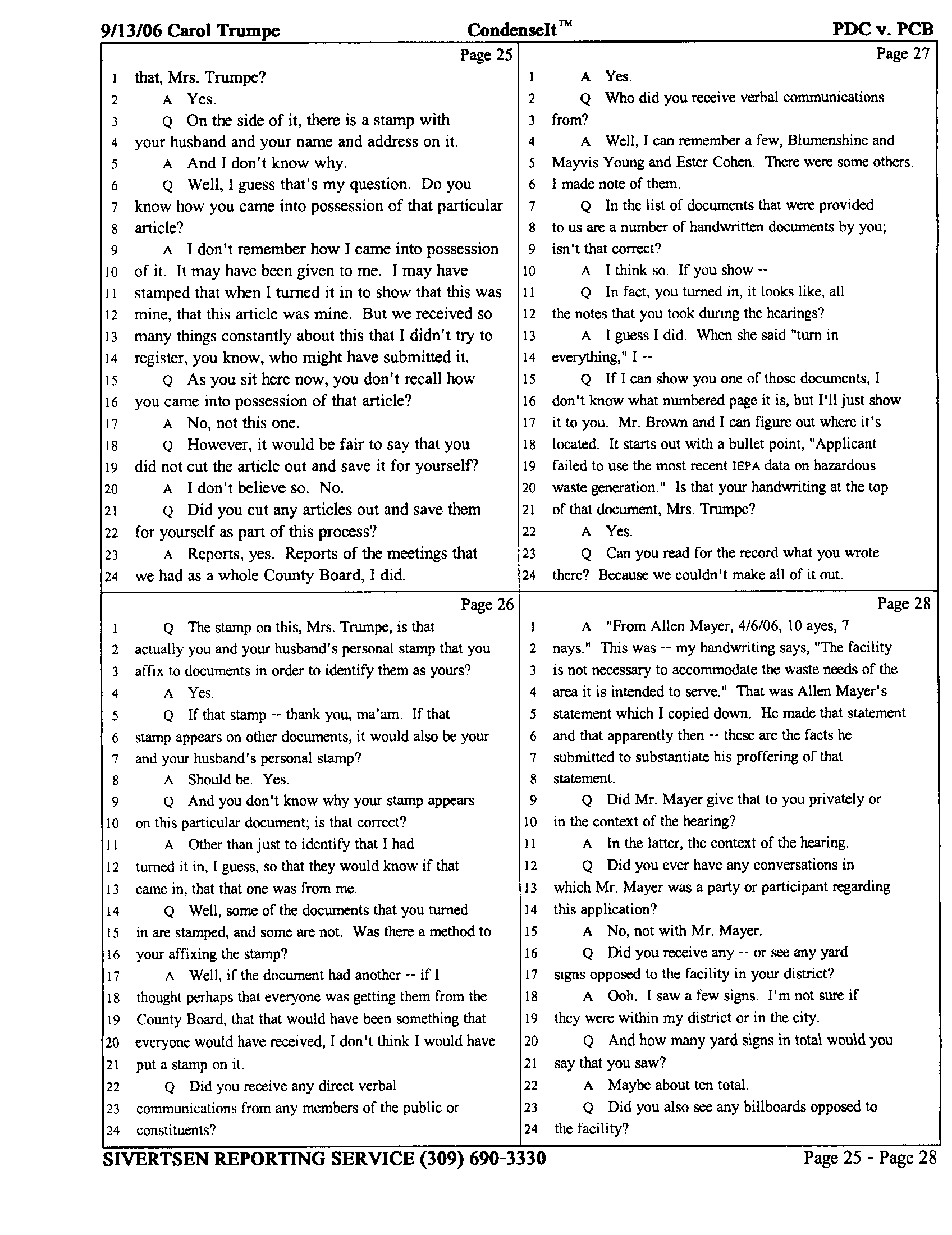 9/13/06 Carol Trumpe CondenseIt™ PDC v. PCB

Page 25
1 that, Mrs. Trumpe?
2 A Yes.
3 Q On the side of it, there is a stamp with
4 your husband and your name and address on it.
5 A And I don't know why.
6 Q Well, I guess that's my question. Do you
7 know how you came into possession of that particular
8 article?
9 A I don't remember how I came into possession
10 of it. It may have been given to me. I may have
11 stamped that when I turned it in to show that this was
12 mine, that this article was mine. But we received so
13 many things constantly about this that I didn't try to
14 register, you know, who might have submitted it.
15 Q As you sit here now, you don't recall how
16 you came into possession of that article?
17 A No, not this one.
18 Q However, it would be fair to say that you
19 did not cut the article out and save it for yourself?
20 A I don't believe so. No.
21 Q Did you cut any articles out and save them
22 for yourself as part of this process?
23 A Reports, yes. Reports of the meetings that
24 we had as a whole County Board, I did.

Page 26
1 Q The stamp on this, Mrs. Trumpe, is that
2 actually you and your husband's personal stamp that you
3 affix to documents in order to identify them as yours?
4 A Yes.
5 Q If that stamp -- thank you, ma'am. If that
6 stamp appears on other documents, it would also be your
7 and your husband's personal stamp?
8 A Should be. Yes.
9 Q And you don't know why your stamp appears
10 on this particular document; is that correct?
11 A Other than just to identify that I had
12 turned it in, I guess, so that they would know if that
13 came in, that that one was from me.
14 Q Well, some of the documents that you turned
15 in are stamped, and some are not. Was there a method to
16 your affixing the stamp?
17 A Well, if the document had another -- if I
18 thought perhaps that everyone was getting them from the
19 County Board, that that would have been something that
20 everyone would have received, I don't think I would have
21 put a stamp on it.
22 Q Did you receive any direct verbal
23 communications from any members of the public or
24 constituents?

Page 27
1 A Yes.
2 Q Who did you receive verbal communications
3 from?
4 A Well, I can remember a few, Blumenshine and
5 Mayvis Young and Ester Cohen. There were some others.
6 I made note of them.
7 Q In the list of documents that were provided
8 to us are a number of handwritten documents by you;
9 isn't that correct?
10 A I think so. If you show --
11 Q In fact, you turned in, it looks like, all
12 the notes that you took during the hearings?
13 A I guess I did. When she said "turn in
14 everything," I --
15 Q If I can show you one of those documents, I
16 don't know what numbered page it is, but I'll just show
17 it to you. Mr. Brown and I can figure out where it's
18 located. It starts out with a bullet point, "Applicant
19 failed to use the most recent IEPA data on hazardous
20 waste generation." Is that your handwriting at the top
21 of that document, Mrs. Trumpe?
22 A Yes.
23 Q Can you read for the record what you wrote
24 there? Because we couldn't make all of it out.

Page 28
1 A "From Allen Mayer, 4/6/06, 10 ayes, 7
2 nays." This was -- my handwriting says, "The facility
3 is not necessary to accommodate the waste needs of the
4 area it is intended to serve." That was Allen Mayer's
5 statement which I copied down. He made that statement
6 and that apparently then -- these are the facts he
7 submitted to substantiate his proffering of that
8 statement.
9 Q Did Mr. Mayer give that to you privately or
10 in the context of the hearing?
11 A In the latter, the context of the hearing.
12 Q Did you ever have any conversations in
13 which Mr. Mayer was a party or participant regarding
14 this application?
15 A No, not with Mr. Mayer.
16 Q Did you receive any -- or see any yard
17 signs opposed to the facility in your district?
18 A Ooh. I saw a few signs. I'm not sure if
19 they were within my district or in the city.
20 Q And how many yard signs in total would you
21 say that you saw?
22 A Maybe about ten total.
23 Q Did you also see any billboards opposed to
24 the facility?

SIVERTSEN REPORTING SERVICE (309) 690-3330 Page 25 - Page 28